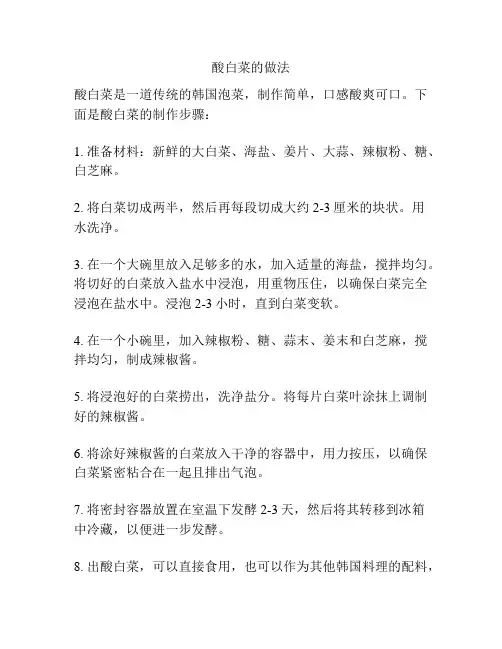 酸白菜的做法

酸白菜是一道传统的韩国泡菜，制作简单，口感酸爽可口。下面是酸白菜的制作步骤：

1. 准备材料：新鲜的大白菜、海盐、姜片、大蒜、辣椒粉、糖、白芝麻。

2. 将白菜切成两半，然后再每段切成大约 2-3 厘米的块状。用水洗净。

3. 在一个大碗里放入足够多的水，加入适量的海盐，搅拌均匀。将切好的白菜放入盐水中浸泡，用重物压住，以确保白菜完全浸泡在盐水中。浸泡 2-3 小时，直到白菜变软。

4. 在一个小碗里，加入辣椒粉、糖、蒜末、姜末和白芝麻，搅拌均匀，制成辣椒酱。

5. 将浸泡好的白菜捞出，洗净盐分。将每片白菜叶涂抹上调制好的辣椒酱。

6. 将涂好辣椒酱的白菜放入干净的容器中，用力按压，以确保白菜紧密粘合在一起且排出气泡。

7. 将密封容器放置在室温下发酵 2-3 天，然后将其转移到冰箱中冷藏，以便进一步发酵。

8. 出酸白菜，可以直接食用，也可以作为其他韩国料理的配料，